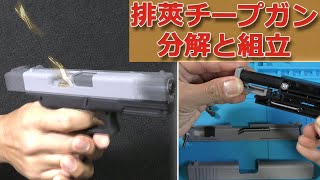 排莢チープガン
分解と組立